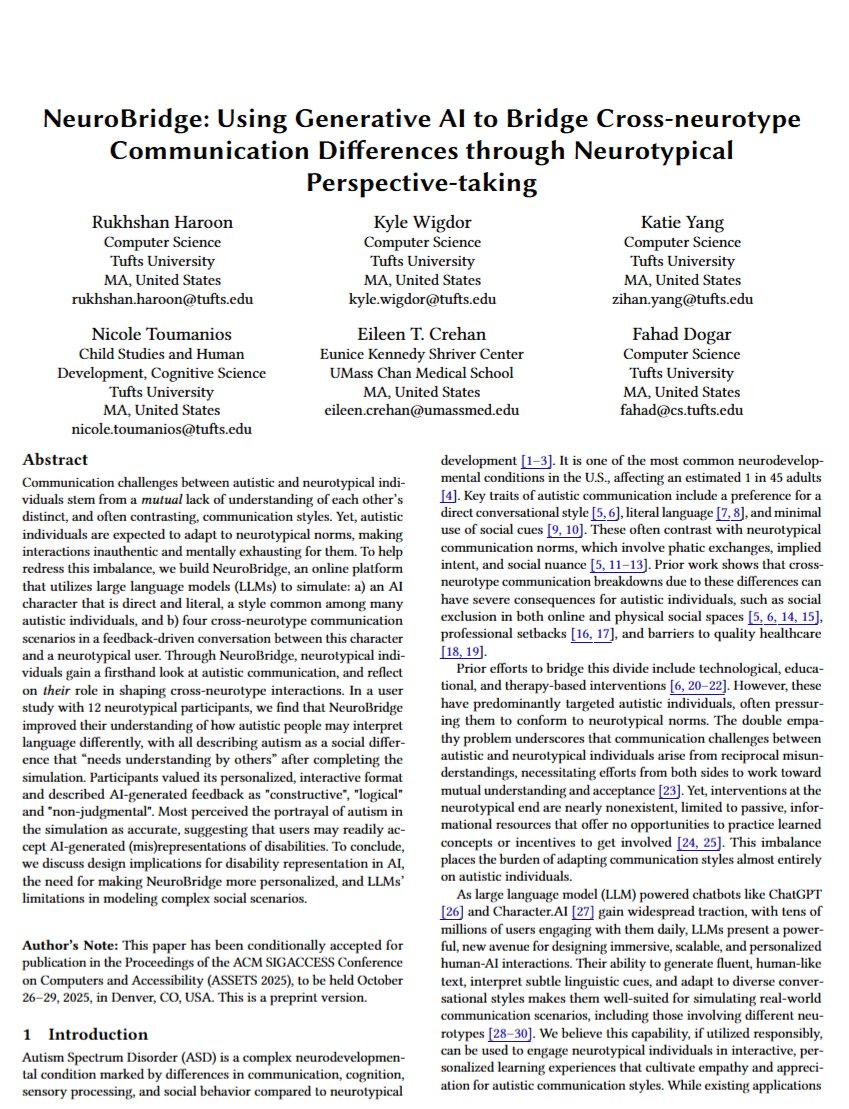 NeuroBridge: Using Generative AI to Bridge Cross-neurotype Communication Differences through Neurotypical Perspective-taking

Rukhshan Haroon
Computer Science
Tufts University
MA, United States
rukhshan.haroon@tufts.edu

Kyle Wigdor
Computer Science
Tufts University
MA, United States
kyle.wigdor@tufts.edu

Katie Yang
Computer Science
Tufts University
MA, United States
zihan.yang@tufts.edu

Nicole Toumanios
Child Studies and Human Development, Cognitive Science
Tufts University
MA, United States
nicole.toumanios@tufts.edu

Eileen T. Crehan
Eunice Kennedy Shriver Center
UMass Chan Medical School
MA, United States
eileen.crehan@umassmed.edu

Fahad Dogar
Computer Science
Tufts University
MA, United States
fahad@cs.tufts.edu

Abstract

Communication challenges between autistic and neurotypical individuals stem from a mutual lack of understanding of each other's distinct, and often contrasting, communication styles. Yet, autistic individuals are expected to adapt to neurotypical norms, making interactions inauthentic and mentally exhausting for them. To help redress this imbalance, we build NeuroBridge, an online platform that utilizes large language models (LLMs) to simulate: a) an AI character that is direct and literal, a style common among many autistic individuals, and b) four cross-neurotype communication scenarios in a feedback-driven conversation between this character and a neurotypical user. Through NeuroBridge, neurotypical individuals gain a firsthand look at autistic communication, and reflect on their role in shaping cross-neurotype interactions. In a user study with 12 neurotypical participants, we find that NeuroBridge improved their understanding of how autistic people may interpret language differently, with all describing autism as a social difference that "needs understanding by others" after completing the simulation. Participants valued its personalized, interactive format and described AI-generated feedback as "constructive", "logical" and "non-judgmental". Most perceived the portrayal of autism in the simulation as accurate, suggesting that users may readily accept AI-generated (mis)representations of disabilities. To conclude, we discuss design implications for disability representation in AI, the need for making NeuroBridge more personalized, and LLMs' limitations in modeling complex social scenarios.

Author's Note: This paper has been conditionally accepted for publication in the Proceedings of the ACM SIGACCESS Conference on Computers and Accessibility (ASSETS 2025), to be held October 26–29, 2025, in Denver, CO, USA. This is a preprint version.

1 Introduction

Autism Spectrum Disorder (ASD) is a complex neurodevelopmental condition marked by differences in communication, cognition, sensory processing, and social behavior compared to neurotypical development [1–3]. It is one of the most common neurodevelopmental conditions in the U.S., affecting an estimated 1 in 45 adults [4]. Key traits of autistic communication include a preference for a direct conversational style [5, 6], literal language [7, 8], and minimal use of social cues [9, 10]. These often contrast with neurotypical communication norms, which involve phatic exchanges, implied intent, and social nuance [5, 11–13]. Prior work shows that cross-neurotype communication breakdowns due to these differences can have severe consequences for autistic individuals, such as social exclusion in both online and physical social spaces [5, 6, 14, 15], professional setbacks [16, 17], and barriers to quality healthcare [18, 19].

Prior efforts to bridge this divide include technological, educational, and therapy-based interventions [6, 20–22]. However, these have predominantly targeted autistic individuals, often pressuring them to conform to neurotypical norms. The double empathy problem underscores that communication challenges between autistic and neurotypical individuals arise from reciprocal misunderstandings, necessitating efforts from both sides to work toward mutual understanding and acceptance [23]. Yet, interventions at the neurotypical end are nearly nonexistent, limited to passive, informational resources that offer no opportunities to practice learned concepts or incentives to get involved [24, 25]. This imbalance places the burden of adapting communication styles almost entirely on autistic individuals.

As large language model (LLM) powered chatbots like ChatGPT [26] and Character.AI [27] gain widespread traction, with tens of millions of users engaging with them daily, LLMs present a powerful, new avenue for designing immersive, scalable, and personalized human-AI interactions. Their ability to generate fluent, human-like text, interpret subtle linguistic cues, and adapt to diverse conversational styles makes them well-suited for simulating real-world communication scenarios, including those involving different neurotypes [28–30]. We believe this capability, if utilized responsibly, can be used to engage neurotypical individuals in interactive, personalized learning experiences that cultivate empathy and appreciation for autistic communication styles. While existing applications